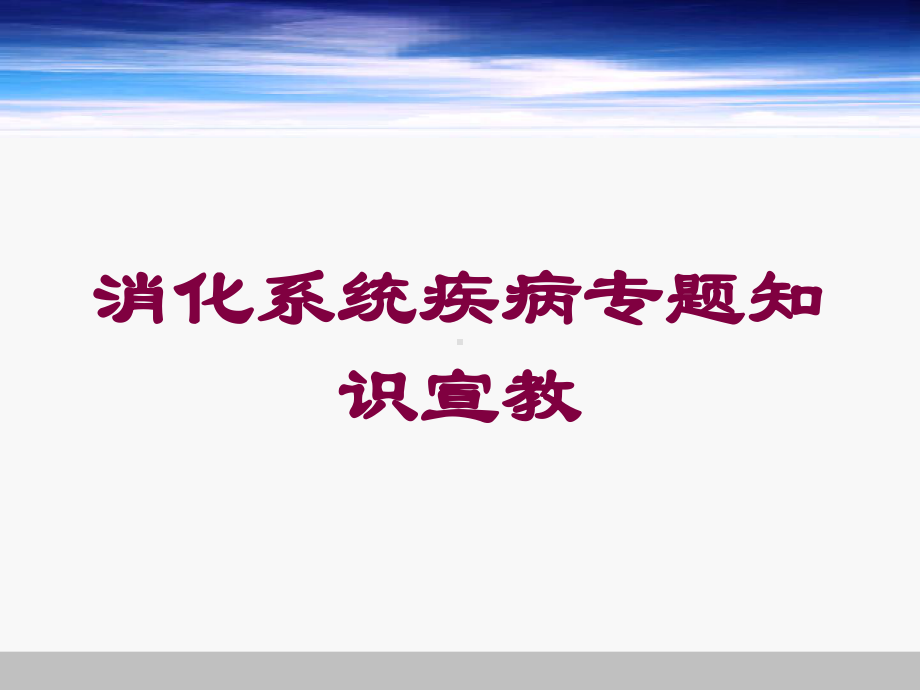 消化系统疾病专题知识宣教